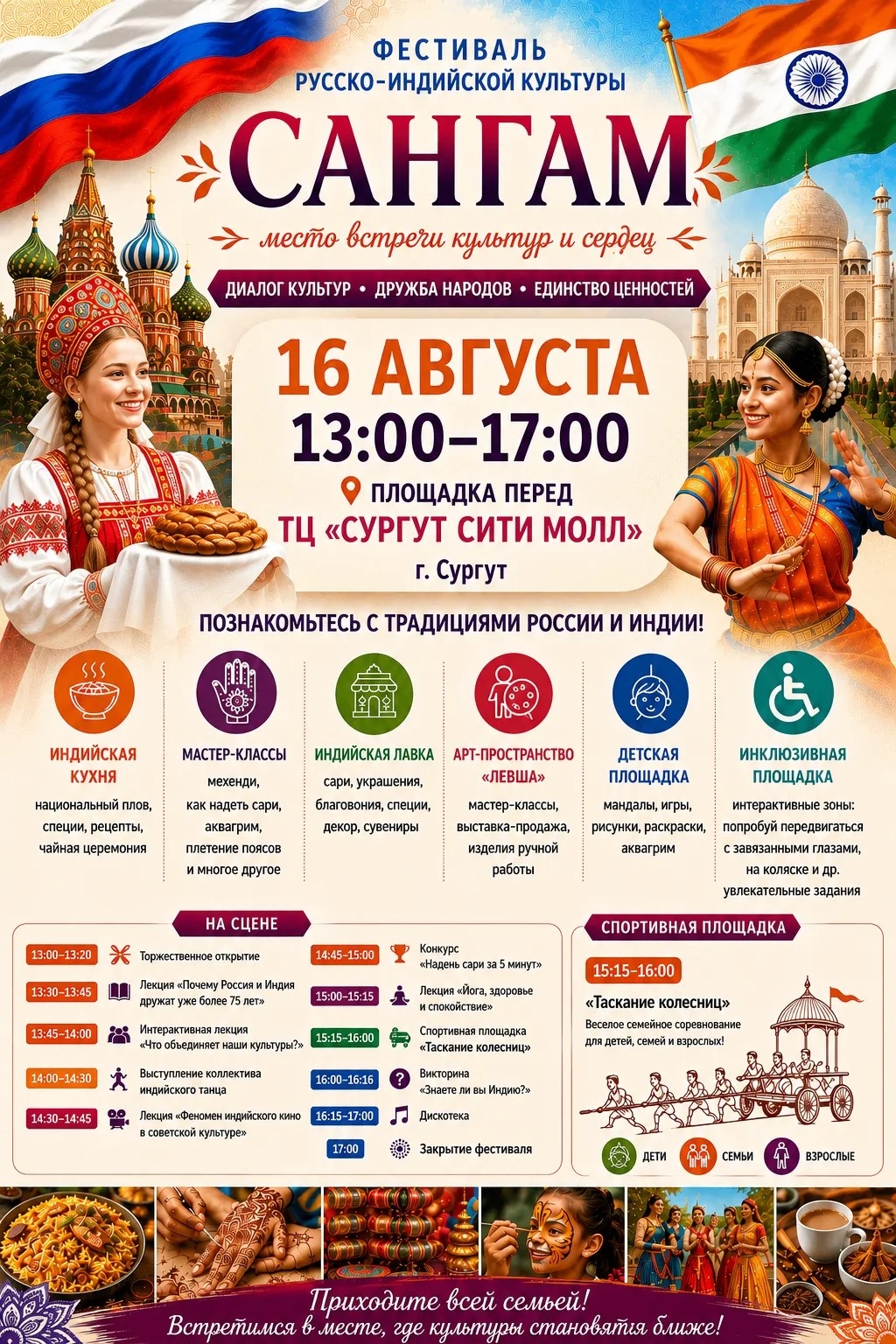 ФЕСТИВАЛЬ
РУССКО-ИНДИЙСКОЙ КУЛЬТУРЫ

САНГАМ

место встречи культур и сердец

ДИАЛОГ КУЛЬТУР • ДРУЖБА НАРОДОВ • ЕДИНСТВО ЦЕННОСТЕЙ

16 АВГУСТА
13:00–17:00

ПЛОЩАДКА ПЕРЕД
ТЦ «СУРГУТ СИТИ МОЛЛ»
г. Сургут

ПОЗНАКОМЬТЕСЬ С ТРАДИЦИЯМИ РОССИИ И ИНДИИ!

ИНДИЙСКАЯ КУХНЯ
национальный плов, специи, рецепты, чайная церемония

МАСТЕР-КЛАССЫ
мехенди, как надеть сари, аквагрим, плетение поясов и многое другое

ИНДИЙСКАЯ ЛАВКА
сари, украшения, благовония, специи, декор, сувениры

АРТ-ПРОСТРАНСТВО «ЛЕВША»
мастер-классы, выставка-продажа, изделия ручной работы

ДЕТСКАЯ ПЛОЩАДКА
мандалы, игры, рисунки, раскраски, аквагрим

ИНКЛЮЗИВНАЯ ПЛОЩАДКА
интерактивные зоны: попробуй передвигаться с завязанными глазами, на коляске и др. увлекательные задания

НА СЦЕНЕ

13:00–13:20 Торжественное открытие
13:30–13:45 Лекция «Почему Россия и Индия дружат уже более 75 лет»
13:45–14:00 Интерактивная лекция «Что объединяет наши культуры?»
14:00–14:30 Выступление коллектива индийского танца
14:30–14:45 Лекция «Феномен индийского кино в советской культуре»
14:45–15:00 Конкурс «Надень сари за 5 минут»
15:00–15:15 Лекция «Йога, здоровье и спокойствие»
15:15–16:00 Спортивная площадка «Таскание колесниц»
16:00–16:16 Викторина «Знаете ли вы Индию?»
16:15–17:00 Дискотека
17:00 Закрытие фестиваля

СПОРТИВНАЯ ПЛОЩАДКА

15:15–16:00
«Таскание колесниц»
Веселое семейное соревнование для детей, семей и взрослых!

ДЕТИ СЕМЬИ ВЗРОСЛЫЕ

Приходите всей семьей!
Встретимся в месте, где культуры становятся ближе!